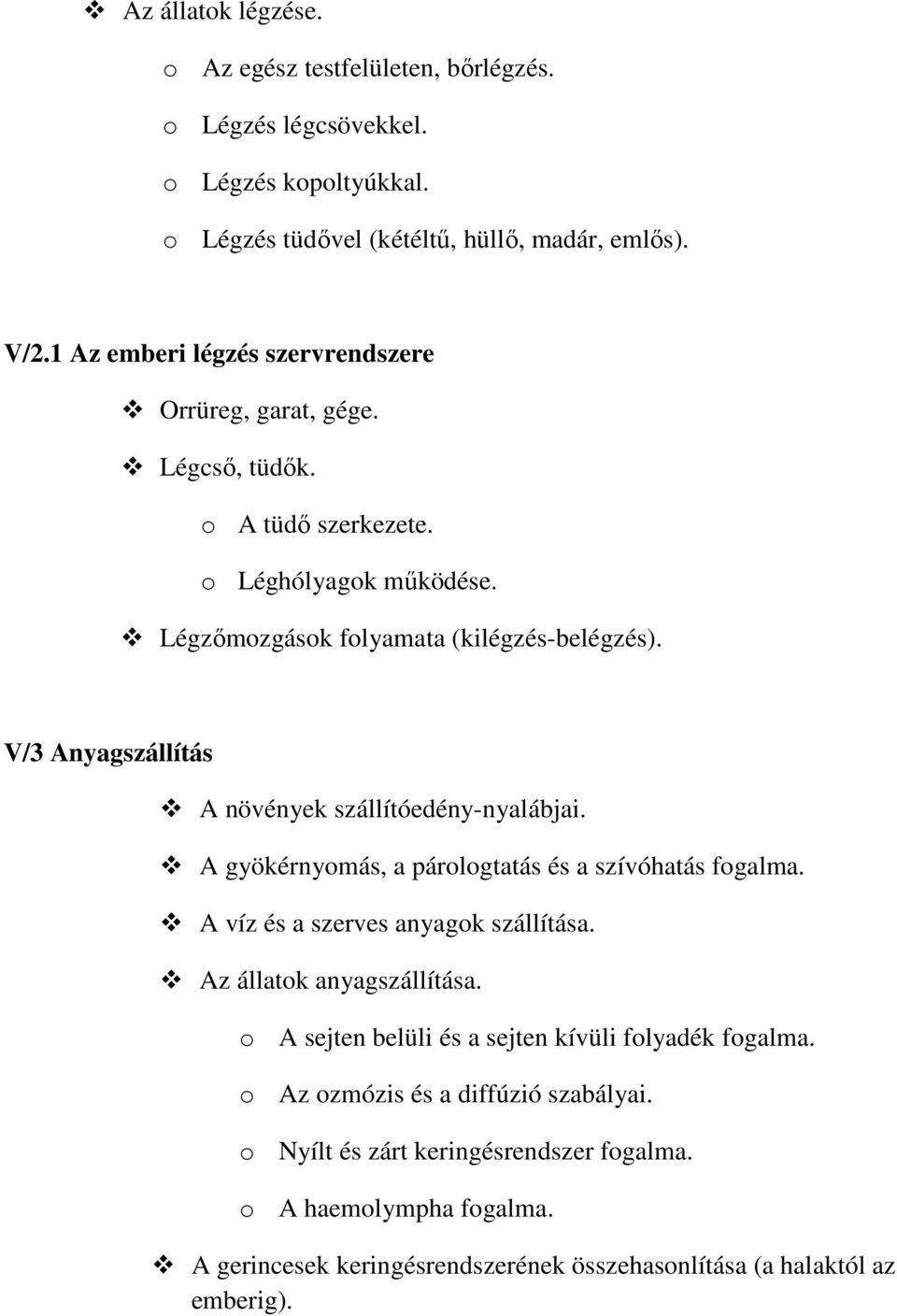 ❖ Az állatok légzése.

o Az egész testfelületen, bőrlégzés.

o Légzés légcsövekkel.

o Légzés kopoltyúkkal.

o Légzés tüdővel (kétéltű, hüllő, madár, emlős).

V/2.1 Az emberi légzés szervrendszere

❖ Orrüreg, garat, gége.

❖ Légcső, tüdők.

o A tüdő szerkezete.

o Léghólyagok működése.

❖ Légzőmozgások folyamata (kilégzés-belégzés).

V/3 Anyagszállítás

❖ A növények szállítóedény-nyalábjai.

❖ A gyökérnyomás, a párologtatás és a szívóhatás fogalma.

❖ A víz és a szerves anyagok szállítása.

❖ Az állatok anyagszállítása.

o A sejten belüli és a sejten kívüli folyadék fogalma.

o Az ozmózis és a diffúzió szabályai.

o Nyílt és zárt keringésrendszer fogalma.

o A haemolympha fogalma.

❖ A gerincesek keringésrendszerének összehasonlítása (a halaktól az emberig).